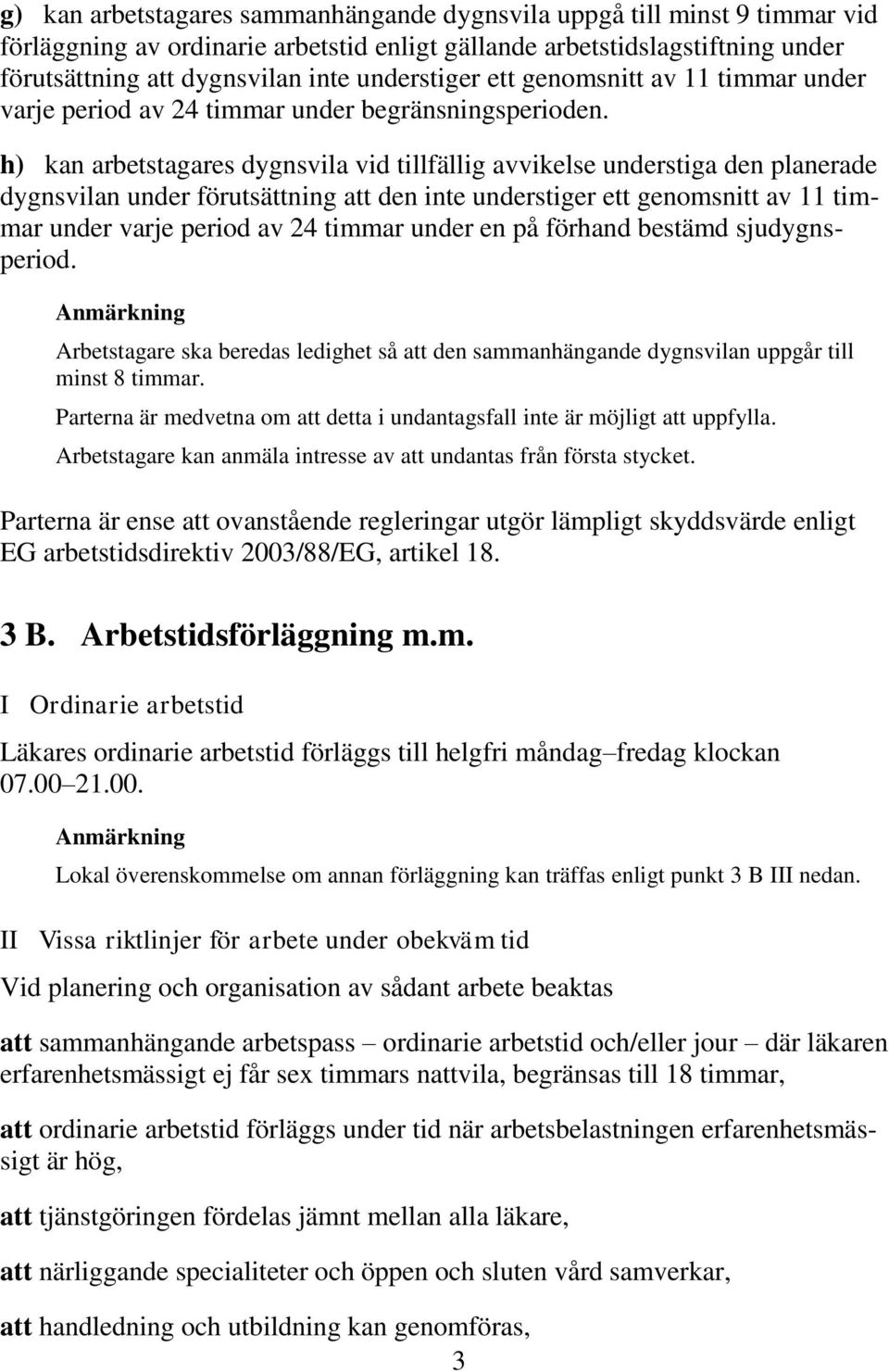 g) kan arbetstagares sammanhängande dygnsvila uppgå till minst 9 timmar vid förläggning av ordinarie arbetstid enligt gällande arbetstidslagstiftning under förutsättning att dygnsvilan inte understiger ett genomsnitt av 11 timmar under varje period av 24 timmar under begränsningsperioden.

h) kan arbetstagares dygnsvila vid tillfällig avvikelse understiga den planerade dygnsvilan under förutsättning att den inte understiger ett genomsnitt av 11 timmar under varje period av 24 timmar under en på förhand bestämd sjudygnsperiod.

Anmärkning

Arbetstagare ska beredas ledighet så att den sammanhängande dygnsvilan uppgår till minst 8 timmar.

Parterna är medvetna om att detta i undantagsfall inte är möjligt att uppfylla.

Arbetstagare kan anmäla intresse av att undantas från första stycket.

Parterna är ense att ovanstående regleringar utgör lämpligt skyddsvärde enligt EG arbetstidsdirektiv 2003/88/EG, artikel 18.

3 B. Arbetstidsförläggning m.m.

I Ordinarie arbetstid

Läkares ordinarie arbetstid förläggs till helgfri måndag–fredag klockan 07.00–21.00.

Anmärkning

Lokal överenskommelse om annan förläggning kan träffas enligt punkt 3 B III nedan.

II Vissa riktlinjer för arbete under obekväm tid

Vid planering och organisation av sådant arbete beaktas

att sammanhängande arbetspass – ordinarie arbetstid och/eller jour – där läkaren erfarenhetsmässigt ej får sex timmars nattvila, begränsas till 18 timmar,

att ordinarie arbetstid förläggs under tid när arbetsbelastningen erfarenhetsmässigt är hög,

att tjänstgöringen fördelas jämnt mellan alla läkare,

att närliggande specialiteter och öppen och sluten vård samverkar,

att handledning och utbildning kan genomföras,

3